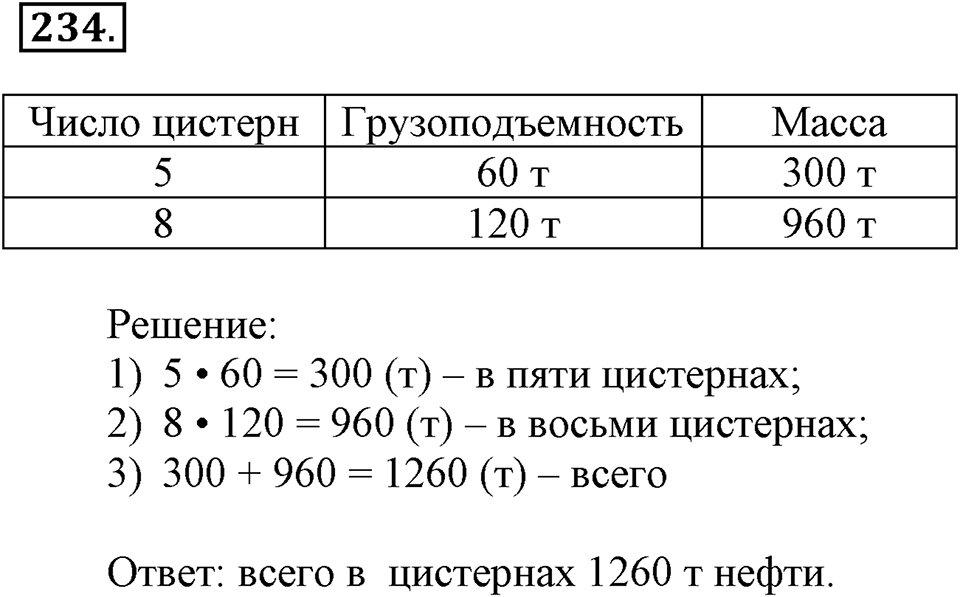 234.

| Число цистерн | Грузоподъемность | Масса |
|---|---|---|
| 5 | 60 т | 300 т |
| 8 | 120 т | 960 т |

Решение:
1) $5 \cdot 60 = 300$ (т) – в пяти цистернах;
2) $8 \cdot 120 = 960$ (т) – в восьми цистернах;
3) $300 + 960 = 1260$ (т) – всего

Ответ: всего в цистернах 1260 т нефти.